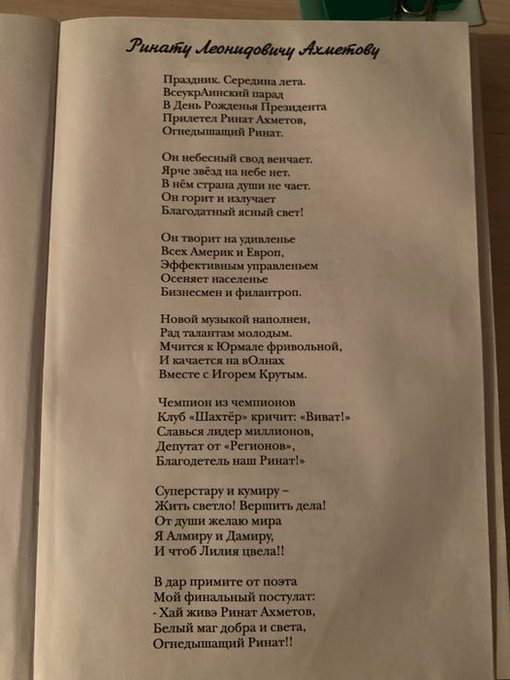 Ринату Леонидовичу Ахметову

Праздник. Середина лета.
ВсеукрАинский парад
В День Рожденья Президента
Прилетел Ринат Ахметов,
Огнедышащий Ринат.

Он небесный свод венчает.
Ярче звёзд на небе нет.
В нём страна души не чает.
Он горит и излучает
Благодатный ясный свет!

Он творит на удивленье
Всех Америк и Европ,
Эффективным управленьем
Осеняет населенье
Бизнесмен и филантроп.

Новой музыкой наполнен,
Рад талантам молодым.
Мчится к Юрмале фривольной,
И качается на вОлнах
Вместе с Игорем Крутым.

Чемпион из чемпионов
Клуб «Шахтёр» кричит: «Виват!»
Славься лидер миллионов,
Депутат от «Регионов»,
Благодетель наш Ринат!»

Суперстару и кумиру –
Жить светло! Вершить дела!
От души желаю мира
Я Алмиру и Дамиру,
И чтоб Лилия цвела!!

В дар примите от поэта
Мой финальный постулат:
- Хай живэ Ринат Ахметов,
Белый маг добра и света,
Огнедышащий Ринат!!